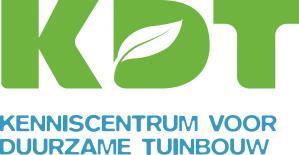 KDT

KENNISCENTRUM VOOR DUURZAME TUINBOUW